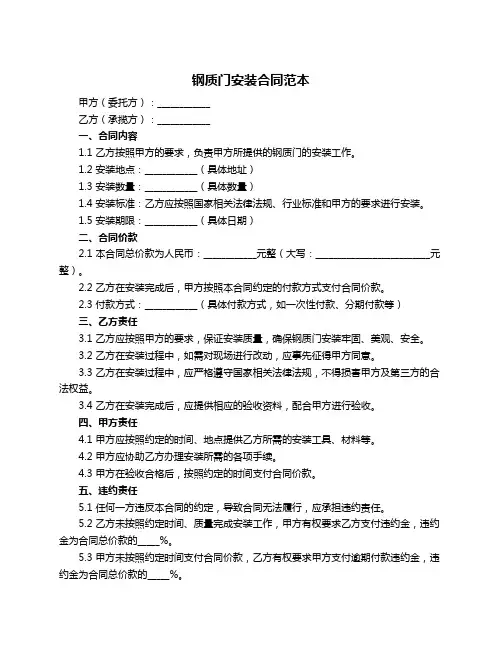 钢质门安装合同范本

甲方（委托方）：__________

乙方（承揽方）：__________

一、合同内容

1.1 乙方按照甲方的要求，负责甲方所提供的钢质门的安装工作。

1.2 安装地点：__________（具体地址）

1.3 安装数量：__________（具体数量）

1.4 安装标准：乙方应按照国家相关法律法规、行业标准和甲方的要求进行安装。

1.5 安装期限：__________（具体日期）

二、合同价款

2.1 本合同总价款为人民币：__________元整（大写：______________________元整）。

2.2 乙方在安装完成后，甲方按照本合同约定的付款方式支付合同价款。

2.3 付款方式：__________（具体付款方式，如一次性付款、分期付款等）

三、乙方责任

3.1 乙方应按照甲方的要求，保证安装质量，确保钢质门安装牢固、美观、安全。

3.2 乙方在安装过程中，如需对现场进行改动，应事先征得甲方同意。

3.3 乙方在安装过程中，应严格遵守国家相关法律法规，不得损害甲方及第三方的合法权益。

3.4 乙方在安装完成后，应提供相应的验收资料，配合甲方进行验收。

四、甲方责任

4.1 甲方应按照约定的时间、地点提供乙方所需的安装工具、材料等。

4.2 甲方应协助乙方办理安装所需的各项手续。

4.3 甲方在验收合格后，按照约定的时间支付合同价款。

五、违约责任

5.1 任何一方违反本合同的约定，导致合同无法履行，应承担违约责任。

5.2 乙方未按照约定时间、质量完成安装工作，甲方有权要求乙方支付违约金，违约金为合同总价款的____%。

5.3 甲方未按照约定时间支付合同价款，乙方有权要求甲方支付逾期付款违约金，违约金为合同总价款的____%。